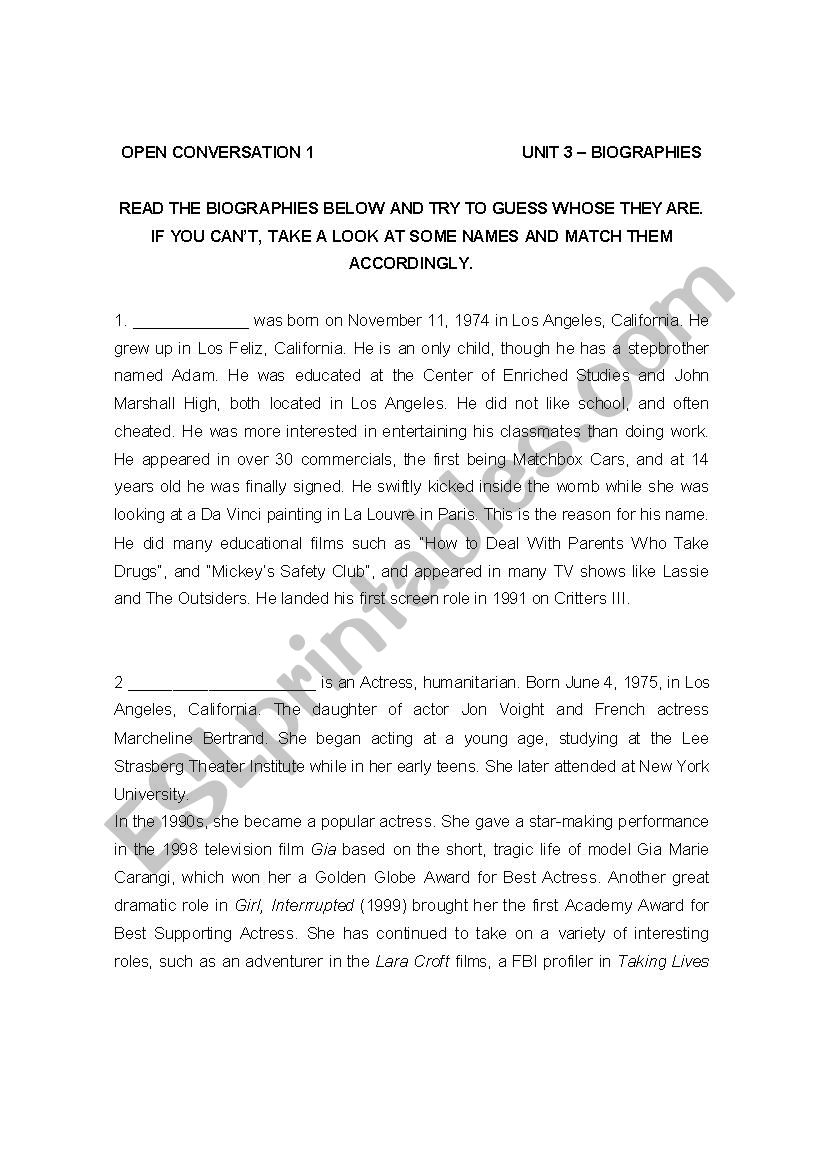 OPEN CONVERSATION 1

UNIT 3 – BIOGRAPHIES

READ THE BIOGRAPHIES BELOW AND TRY TO GUESS WHOSE THEY ARE. IF YOU CAN'T, TAKE A LOOK AT SOME NAMES AND MATCH THEM ACCORDINGLY.

1. _____________ was born on November 11, 1974 in Los Angeles, California. He grew up in Los Feliz, California. He is an only child, though he has a stepbrother named Adam. He was educated at the Center of Enriched Studies and John Marshall High, both located in Los Angeles. He did not like school, and often cheated. He was more interested in entertaining his classmates than doing work. He appeared in over 30 commercials, the first being Matchbox Cars, and at 14 years old he was finally signed. He swiftly kicked inside the womb while she was looking at a Da Vinci painting in La Louvre in Paris. This is the reason for his name. He did many educational films such as "How to Deal With Parents Who Take Drugs", and "Mickey's Safety Club", and appeared in many TV shows like Lassie and The Outsiders. He landed his first screen role in 1991 on Critters III.

2 _____________________ is an Actress, humanitarian. Born June 4, 1975, in Los Angeles, California. The daughter of actor Jon Voight and French actress Marcheline Bertrand. She began acting at a young age, studying at the Lee Strasberg Theater Institute while in her early teens. She later attended at New York University.

In the 1990s, she became a popular actress. She gave a star-making performance in the 1998 television film Gia based on the short, tragic life of model Gia Marie Carangi, which won her a Golden Globe Award for Best Actress. Another great dramatic role in Girl, Interrupted (1999) brought her the first Academy Award for Best Supporting Actress. She has continued to take on a variety of interesting roles, such as an adventurer in the Lara Croft films, a FBI profiler in Taking Lives

ESLprintables.com